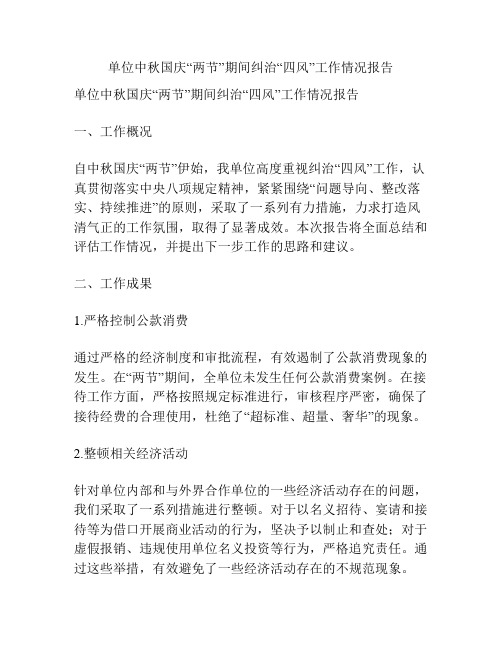 单位中秋国庆“两节”期间纠治“四风”工作情况报告

单位中秋国庆“两节”期间纠治“四风”工作情况报告

一、工作概况

自中秋国庆“两节”伊始，我单位高度重视纠治“四风”工作，认真贯彻落实中央八项规定精神，紧紧围绕“问题导向、整改落实、持续推进”的原则，采取了一系列有力措施，力求打造风清气正的工作氛围，取得了显著成效。本次报告将全面总结和评估工作情况，并提出下一步工作的思路和建议。

二、工作成果

1.严格控制公款消费

通过严格的经济制度和审批流程，有效遏制了公款消费现象的发生。在“两节”期间，全单位未发生任何公款消费案例。在接待工作方面，严格按照规定标准进行，审核程序严密，确保了接待经费的合理使用，杜绝了“超标准、超量、奢华”的现象。

2.整顿相关经济活动

针对单位内部和与外界合作单位的一些经济活动存在的问题，我们采取了一系列措施进行整顿。对于以名义招待、宴请和接待等为借口开展商业活动的行为，坚决予以制止和查处；对于虚假报销、违规使用单位名义投资等行为，严格追究责任。通过这些举措，有效避免了一些经济活动存在的不规范现象。